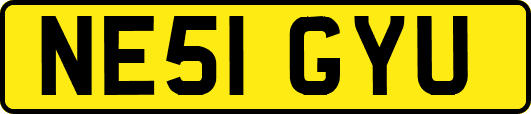 NE51 GYU